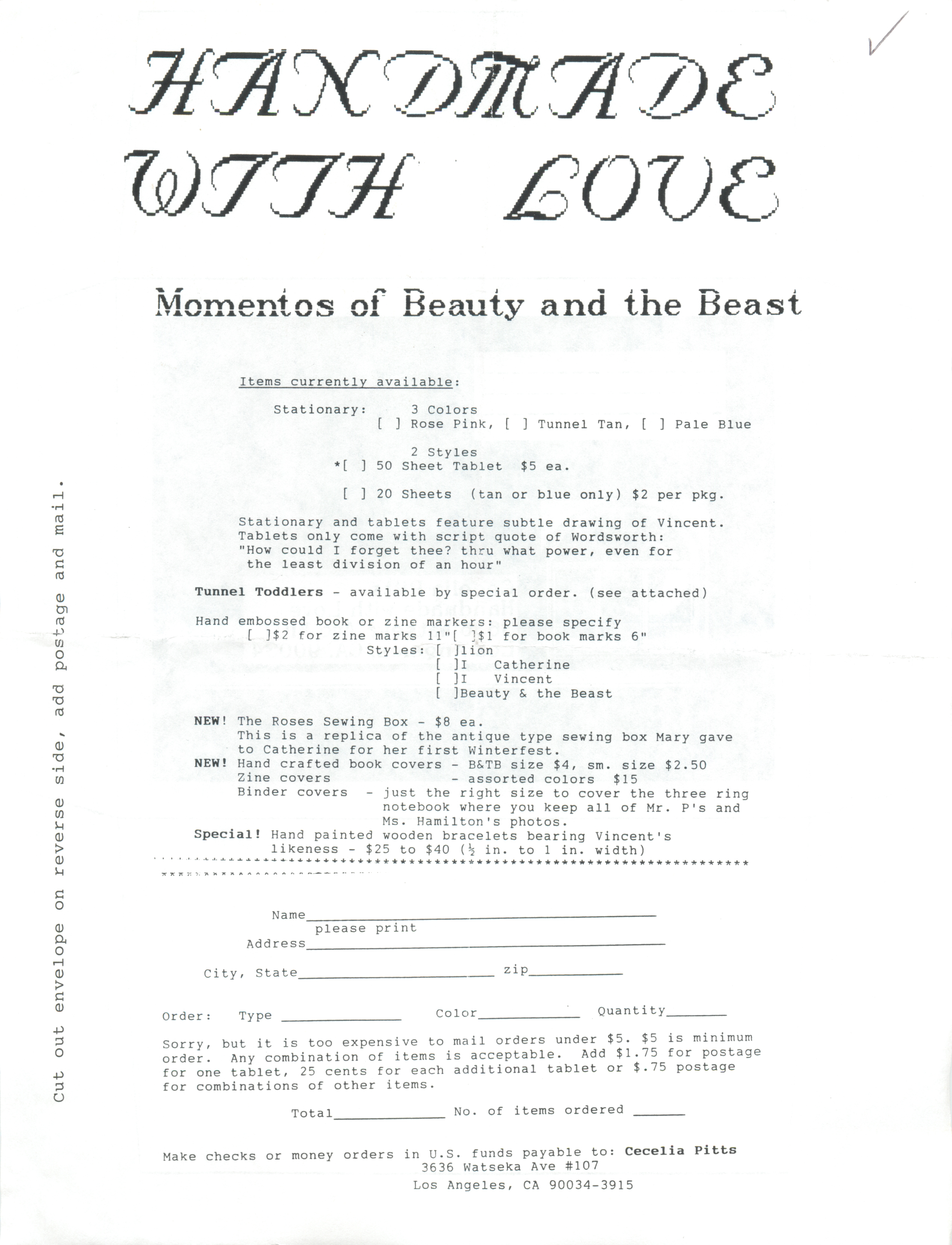 HANDMADE WITH LOVE

Momentos of Beauty and the Beast

Items currently available:

Stationary: 3 Colors
[ ] Rose Pink, [ ] Tunnel Tan, [ ] Pale Blue

2 Styles
*[ ] 50 Sheet Tablet $5 ea.

[ ] 20 Sheets (tan or blue only) $2 per pkg.

Stationary and tablets feature subtle drawing of Vincent. Tablets only come with script quote of Wordsworth: "How could I forget thee? thru what power, even for the least division of an hour"

Tunnel Toddlers - available by special order. (see attached)

Hand embossed book or zine markers: please specify
[ ]$2 for zine marks 11"[ ]$1 for book marks 6"
Styles: [ ]lion
[ ]I Catherine
[ ]I Vincent
[ ]Beauty & the Beast

NEW! The Roses Sewing Box - $8 ea.
This is a replica of the antique type sewing box Mary gave to Catherine for her first Winterfest.
NEW! Hand crafted book covers - B&TB size $4, sm. size $2.50
Zine covers - assorted colors $15
Binder covers - just the right size to cover the three ring notebook where you keep all of Mr. P's and Ms. Hamilton's photos.
Special! Hand painted wooden bracelets bearing Vincent's likeness - $25 to $40 ($\frac{1}{2}$ in. to 1 in. width)

Name
please print
Address

City, State zip

Order: Type Color Quantity

Sorry, but it is too expensive to mail orders under $5. $5 is minimum order. Any combination of items is acceptable. Add $1.75 for postage for one tablet, 25 cents for each additional tablet or $.75 postage for combinations of other items.

Total No. of items ordered

Make checks or money orders in U.S. funds payable to: Cecelia Pitts
3636 Watseka Ave #107
Los Angeles, CA 90034-3915

Cut out envelope on reverse side, add postage and mail.